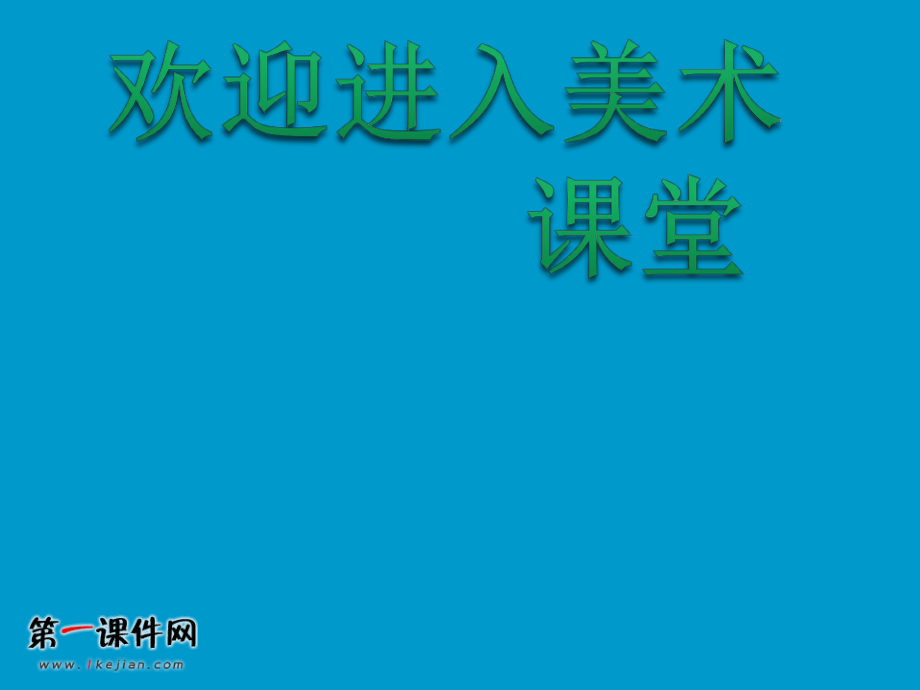 欢迎进入美术课堂

第一课件网
www.1kejian.com